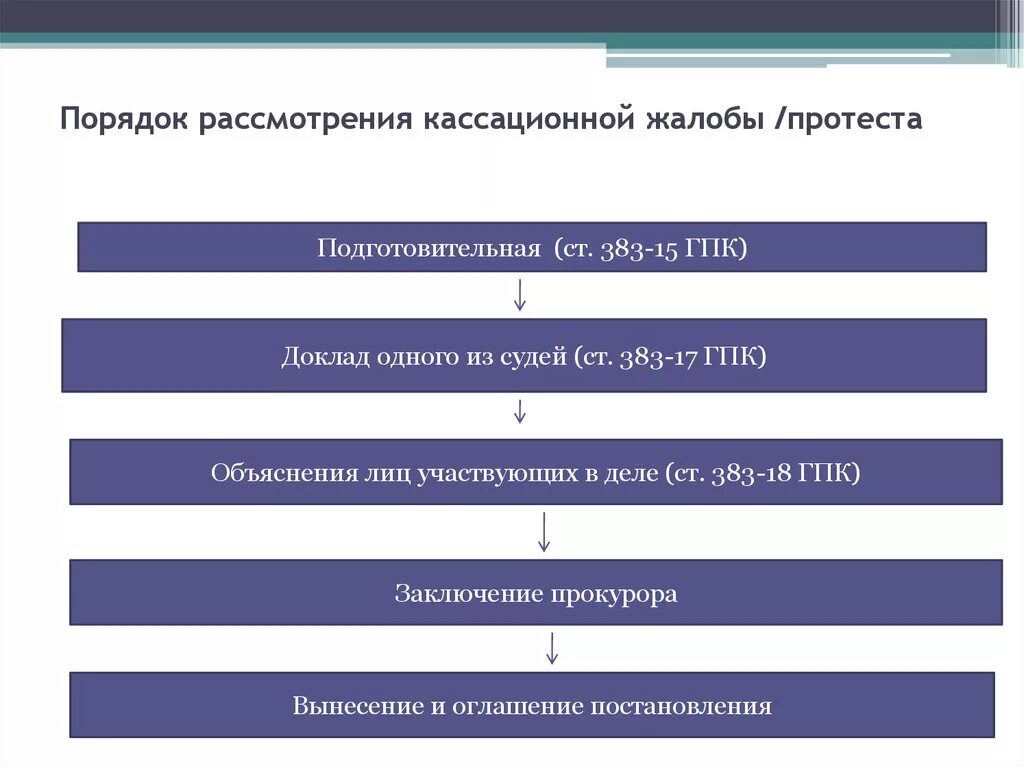 Порядок рассмотрения кассационной жалобы /протеста

Подготовительная (ст. 383-15 ГПК)

Доклад одного из судей (ст. 383-17 ГПК)

Объяснения лиц участвующих в деле (ст. 383-18 ГПК)

Заключение прокурора

Вынесение и оглашение постановления